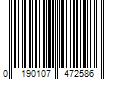 0 190107 472586